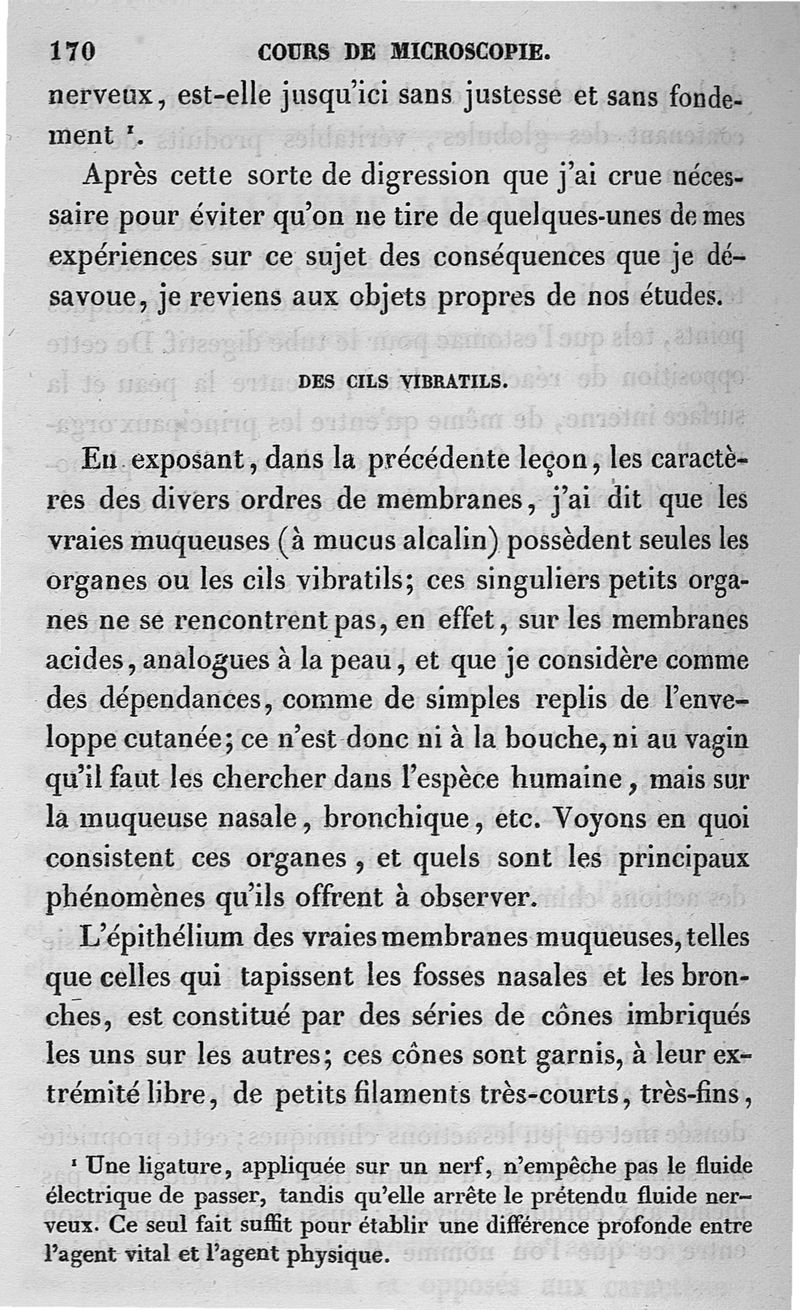 170 COURS DE MICROSCOPIE.

nerveux, est-elle jusqu'ici sans justesse et sans fondement ¹.

Après cette sorte de digression que j'ai crue nécessaire pour éviter qu'on ne tire de quelques-unes de mes expériences sur ce sujet des conséquences que je désavoue, je reviens aux objets propres de nos études.

DES CILS VIBRATILS.

En exposant, dans la précédente leçon, les caractères des divers ordres de membranes, j'ai dit que les vraies muqueuses (à mucus alcalin) possèdent seules les organes ou les cils vibratils; ces singuliers petits organes ne se rencontrent pas, en effet, sur les membranes acides, analogues à la peau, et que je considère comme des dépendances, comme de simples replis de l'enveloppe cutanée; ce n'est donc ni à la bouche, ni au vagin qu'il faut les chercher dans l'espèce humaine, mais sur la muqueuse nasale, bronchique, etc. Voyons en quoi consistent ces organes, et quels sont les principaux phénomènes qu'ils offrent à observer.

L'épithélium des vraies membranes muqueuses, telles que celles qui tapissent les fosses nasales et les bronches, est constitué par des séries de cônes imbriqués les uns sur les autres; ces cônes sont garnis, à leur extrémité libre, de petits filaments très-courts, très-fins,

¹ Une ligature, appliquée sur un nerf, n'empêche pas le fluide électrique de passer, tandis qu'elle arrête le prétendu fluide nerveux. Ce seul fait suffit pour établir une différence profonde entre l'agent vital et l'agent physique.